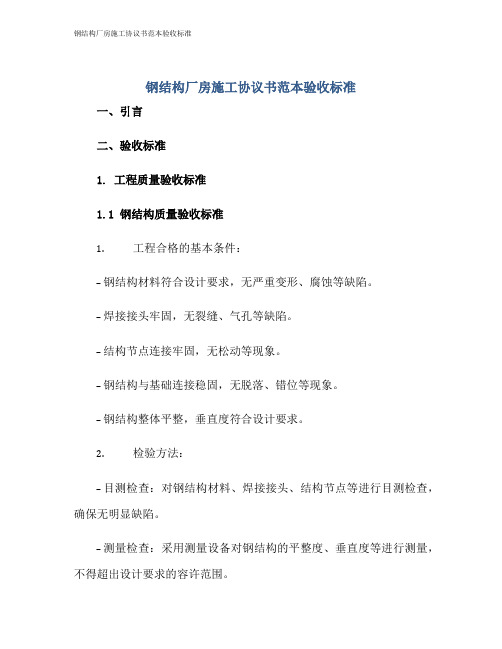 钢结构厂房施工协议书范本验收标准

钢结构厂房施工协议书范本验收标准

一、引言

二、验收标准

1. 工程质量验收标准

1.1 钢结构质量验收标准

1. 工程合格的基本条件：

- 钢结构材料符合设计要求，无严重变形、腐蚀等缺陷。

- 焊接接头牢固，无裂缝、气孔等缺陷。

- 结构节点连接牢固，无松动等现象。

- 钢结构与基础连接稳固，无脱落、错位等现象。

- 钢结构整体平整，垂直度符合设计要求。

2. 检验方法：

- 目测检查：对钢结构材料、焊接接头、结构节点等进行目测检查，确保无明显缺陷。

- 测量检查：采用测量设备对钢结构的平整度、垂直度等进行测量，不得超出设计要求的容许范围。